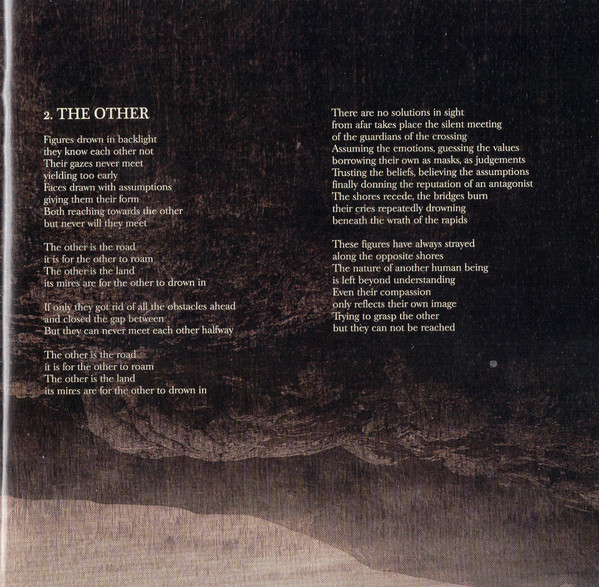 2. THE OTHER

Figures drown in backlight
they know each other not
Their gazes never meet
yielding too early
Faces drawn with assumptions
giving them their form
Both reaching towards the other
but never will they meet

The other is the road
it is for the other to roam
The other is the land
its mires are for the other to drown in

If only they got rid of all the obstacles ahead
and closed the gap between
But they can never meet each other halfway

The other is the road
it is for the other to roam
The other is the land
its mires are for the other to drown in

There are no solutions in sight
from afar takes place the silent meeting
of the guardians of the crossing
Assuming the emotions, guessing the values
borrowing their own as masks, as judgements
Trusting the beliefs, believing the assumptions
finally donning the reputation of an antagonist
The shores recede, the bridges burn
their cries repeatedly drowning
beneath the wrath of the rapids

These figures have always strayed
along the opposite shores
The nature of another human being
is left beyond understanding
Even their compassion
only reflects their own image
Trying to grasp the other
but they can not be reached